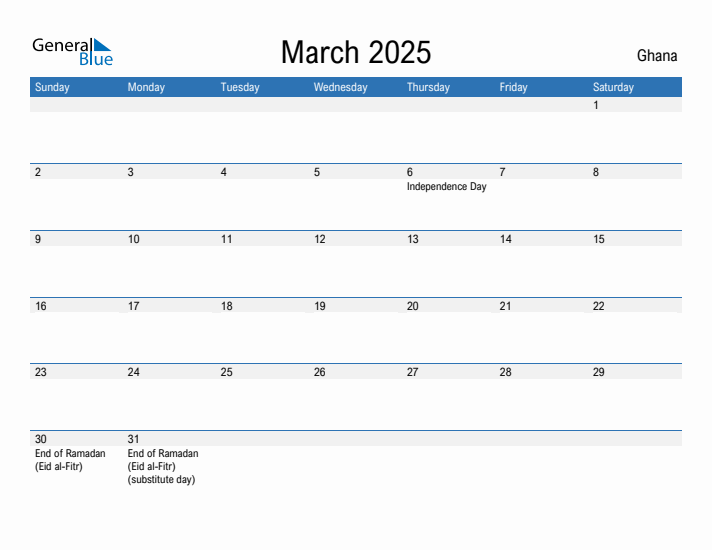 General Blue

March 2025

Ghana

| Sunday | Monday | Tuesday | Wednesday | Thursday | Friday | Saturday |
|---|---|---|---|---|---|---|
| | | | | | | 1 |
| 2 | 3 | 4 | 5 | 6 Independence Day | 7 | 8 |
| 9 | 10 | 11 | 12 | 13 | 14 | 15 |
| 16 | 17 | 18 | 19 | 20 | 21 | 22 |
| 23 | 24 | 25 | 26 | 27 | 28 | 29 |
| 30 End of Ramadan (Eid al-Fitr) | 31 End of Ramadan (Eid al-Fitr) (substitute day) | | | | | |